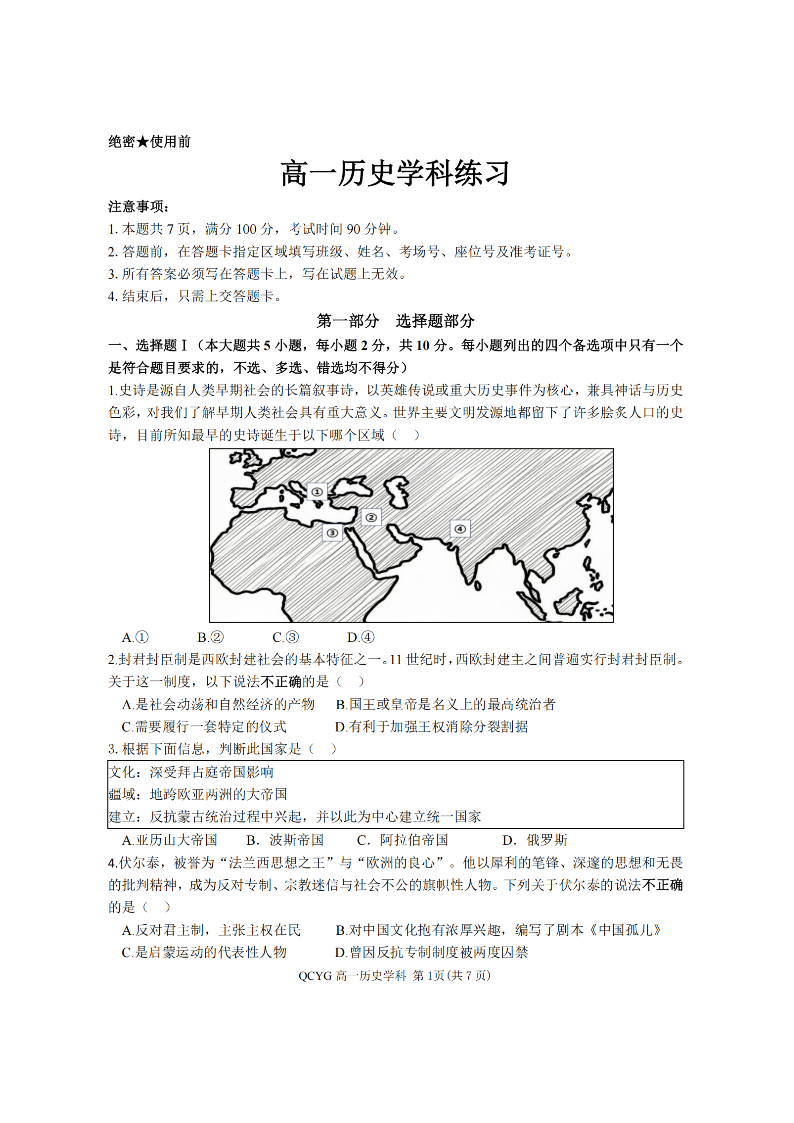 绝密★使用前

高一历史学科练习

注意事项：
1. 本题共 7 页，满分 100 分，考试时间 90 分钟。
2. 答题前，在答题卡指定区域填写班级、姓名、考场号、座位号及准考证号。
3. 所有答案必须写在答题卡上，写在试题上无效。
4. 结束后，只需上交答题卡。

第一部分 选择题部分

一、选择题Ⅰ（本大题共 5 小题，每小题 2 分，共 10 分。每小题列出的四个备选项中只有一个是符合题目要求的，不选、多选、错选均不得分）

1.史诗是源自人类早期社会的长篇叙事诗，以英雄传说或重大历史事件为核心，兼具神话与历史色彩，对我们了解早期人类社会具有重大意义。世界主要文明发源地都留下了许多脍炙人口的史诗，目前所知最早的史诗诞生于以下哪个区域（ ）

①
②
③
④

A.① B.② C.③ D.④

2.封君封臣制是西欧封建社会的基本特征之一。11 世纪时，西欧封建主之间普遍实行封君封臣制。关于这一制度，以下说法不正确的是（ ）
A.是社会动荡和自然经济的产物 B.国王或皇帝是名义上的最高统治者
C.需要履行一套特定的仪式 D.有利于加强王权消除分裂割据

3. 根据下面信息，判断此国家是（ ）

文化：深受拜占庭帝国影响
疆域：地跨欧亚两洲的大帝国
建立：反抗蒙古统治过程中兴起，并以此为中心建立统一国家

A.亚历山大帝国 B. 波斯帝国 C. 阿拉伯帝国 D. 俄罗斯

4.伏尔泰，被誉为“法兰西思想之王”与“欧洲的良心”。他以犀利的笔锋、深邃的思想和无畏的批判精神，成为反对专制、宗教迷信与社会不公的旗帜性人物。下列关于伏尔泰的说法不正确的是（ ）
A.反对君主制，主张主权在民 B.对中国文化抱有浓厚兴趣，编写了剧本《中国孤儿》
C.是启蒙运动的代表性人物 D.曾因反抗专制制度被两度囚禁

QCYG 高一历史学科 第 1页(共 7 页)